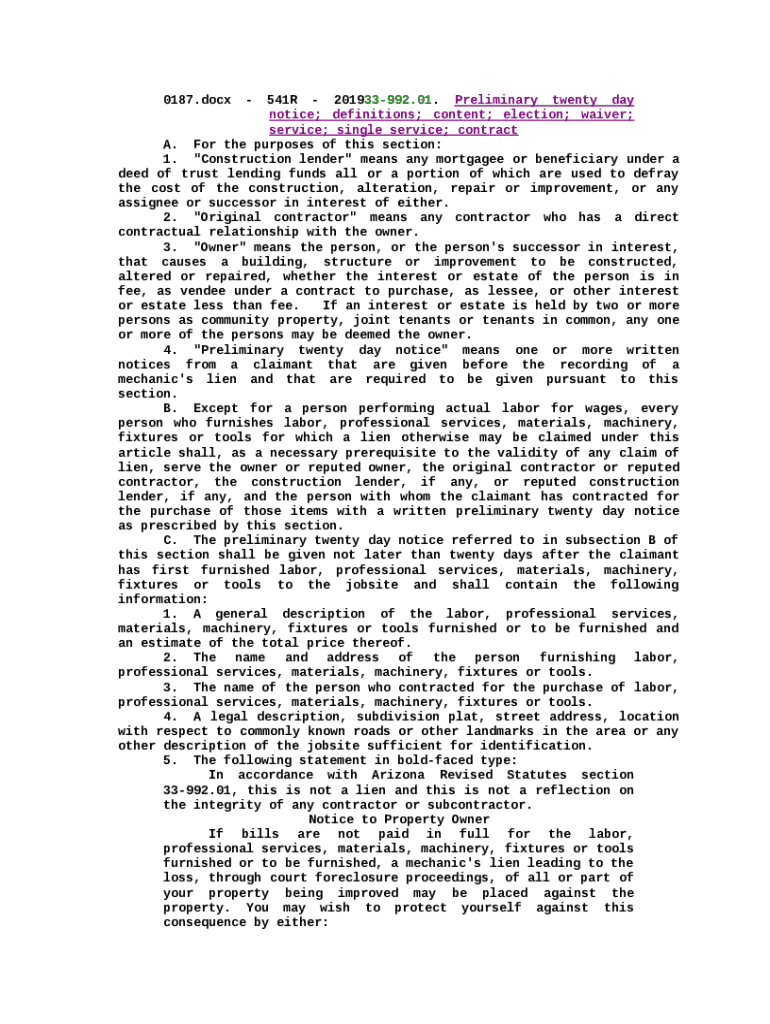 0187.docx - 541R - 201933-992.01. Preliminary twenty day notice; definitions; content; election; waiver; service; single service; contract

A. For the purposes of this section:

1. "Construction lender" means any mortgagee or beneficiary under a deed of trust lending funds all or a portion of which are used to defray the cost of the construction, alteration, repair or improvement, or any assignee or successor in interest of either.

2. "Original contractor" means any contractor who has a direct contractual relationship with the owner.

3. "Owner" means the person, or the person's successor in interest, that causes a building, structure or improvement to be constructed, altered or repaired, whether the interest or estate of the person is in fee, as vendee under a contract to purchase, as lessee, or other interest or estate less than fee. If an interest or estate is held by two or more persons as community property, joint tenants or tenants in common, any one or more of the persons may be deemed the owner.

4. "Preliminary twenty day notice" means one or more written notices from a claimant that are given before the recording of a mechanic's lien and that are required to be given pursuant to this section.

B. Except for a person performing actual labor for wages, every person who furnishes labor, professional services, materials, machinery, fixtures or tools for which a lien otherwise may be claimed under this article shall, as a necessary prerequisite to the validity of any claim of lien, serve the owner or reputed owner, the original contractor or reputed contractor, the construction lender, if any, or reputed construction lender, if any, and the person with whom the claimant has contracted for the purchase of those items with a written preliminary twenty day notice as prescribed by this section.

C. The preliminary twenty day notice referred to in subsection B of this section shall be given not later than twenty days after the claimant has first furnished labor, professional services, materials, machinery, fixtures or tools to the jobsite and shall contain the following information:

1. A general description of the labor, professional services, materials, machinery, fixtures or tools furnished or to be furnished and an estimate of the total price thereof.

2. The name and address of the person furnishing labor, professional services, materials, machinery, fixtures or tools.

3. The name of the person who contracted for the purchase of labor, professional services, materials, machinery, fixtures or tools.

4. A legal description, subdivision plat, street address, location with respect to commonly known roads or other landmarks in the area or any other description of the jobsite sufficient for identification.

5. The following statement in bold-faced type:

In accordance with Arizona Revised Statutes section 33-992.01, this is not a lien and this is not a reflection on the integrity of any contractor or subcontractor.

Notice to Property Owner

If bills are not paid in full for the labor, professional services, materials, machinery, fixtures or tools furnished or to be furnished, a mechanic's lien leading to the loss, through court foreclosure proceedings, of all or part of your property being improved may be placed against the property. You may wish to protect yourself against this consequence by either: